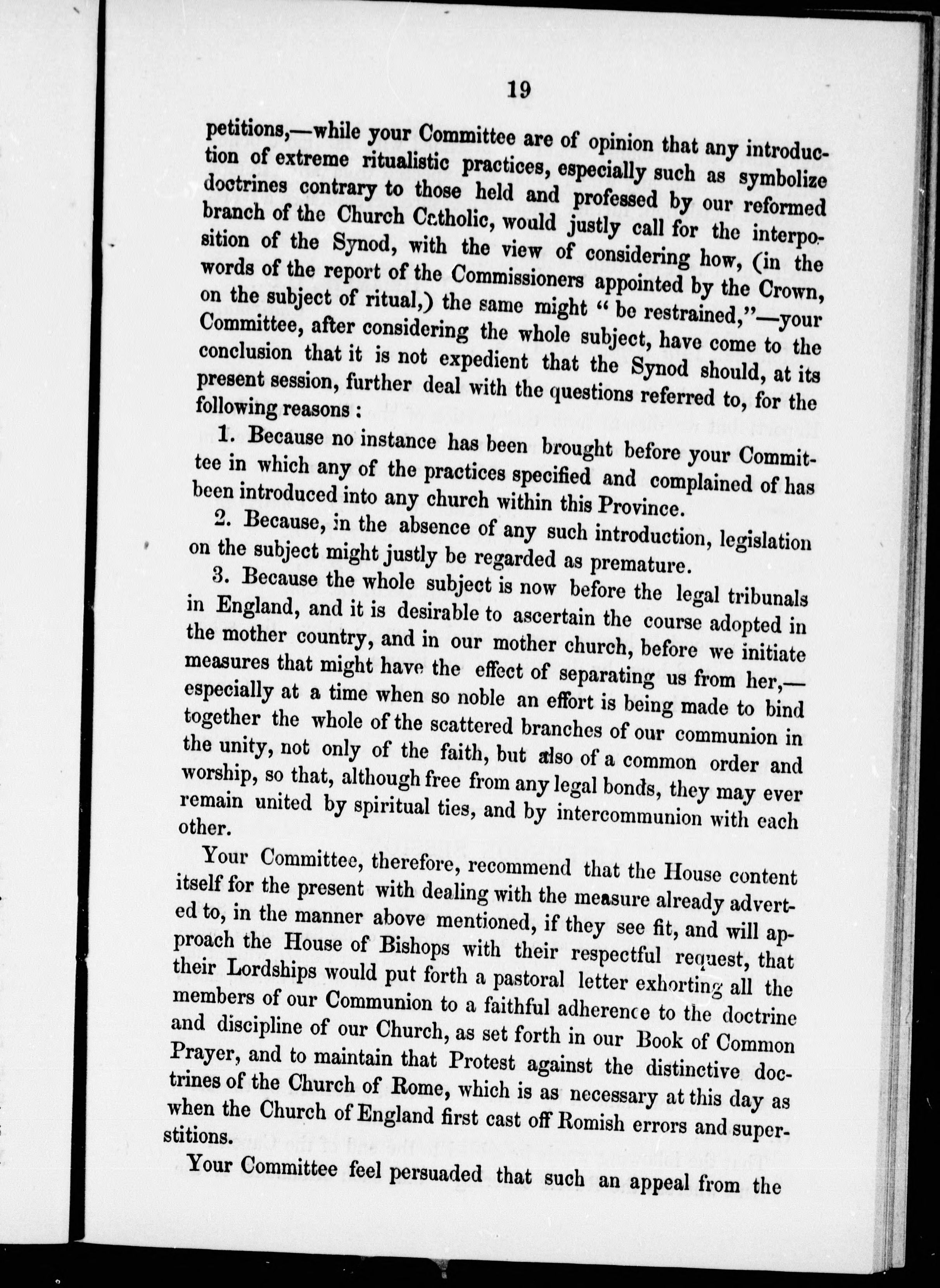 19

petitions,—while your Committee are of opinion that any introduction of extreme ritualistic practices, especially such as symbolize doctrines contrary to those held and professed by our reformed branch of the Church Catholic, would justly call for the interposition of the Synod, with the view of considering how, (in the words of the report of the Commissioners appointed by the Crown, on the subject of ritual,) the same might "be restrained,"—your Committee, after considering the whole subject, have come to the conclusion that it is not expedient that the Synod should, at its present session, further deal with the questions referred to, for the following reasons :

1. Because no instance has been brought before your Committee in which any of the practices specified and complained of has been introduced into any church within this Province.

2. Because, in the absence of any such introduction, legislation on the subject might justly be regarded as premature.

3. Because the whole subject is now before the legal tribunals in England, and it is desirable to ascertain the course adopted in the mother country, and in our mother church, before we initiate measures that might have the effect of separating us from her,—especially at a time when so noble an effort is being made to bind together the whole of the scattered branches of our communion in the unity, not only of the faith, but also of a common order and worship, so that, although free from any legal bonds, they may ever remain united by spiritual ties, and by intercommunion with each other.

Your Committee, therefore, recommend that the House content itself for the present with dealing with the measure already adverted to, in the manner above mentioned, if they see fit, and will approach the House of Bishops with their respectful request, that their Lordships would put forth a pastoral letter exhorting all the members of our Communion to a faithful adherence to the doctrine and discipline of our Church, as set forth in our Book of Common Prayer, and to maintain that Protest against the distinctive doctrines of the Church of Rome, which is as necessary at this day as when the Church of England first cast off Romish errors and superstitions.

Your Committee feel persuaded that such an appeal from the